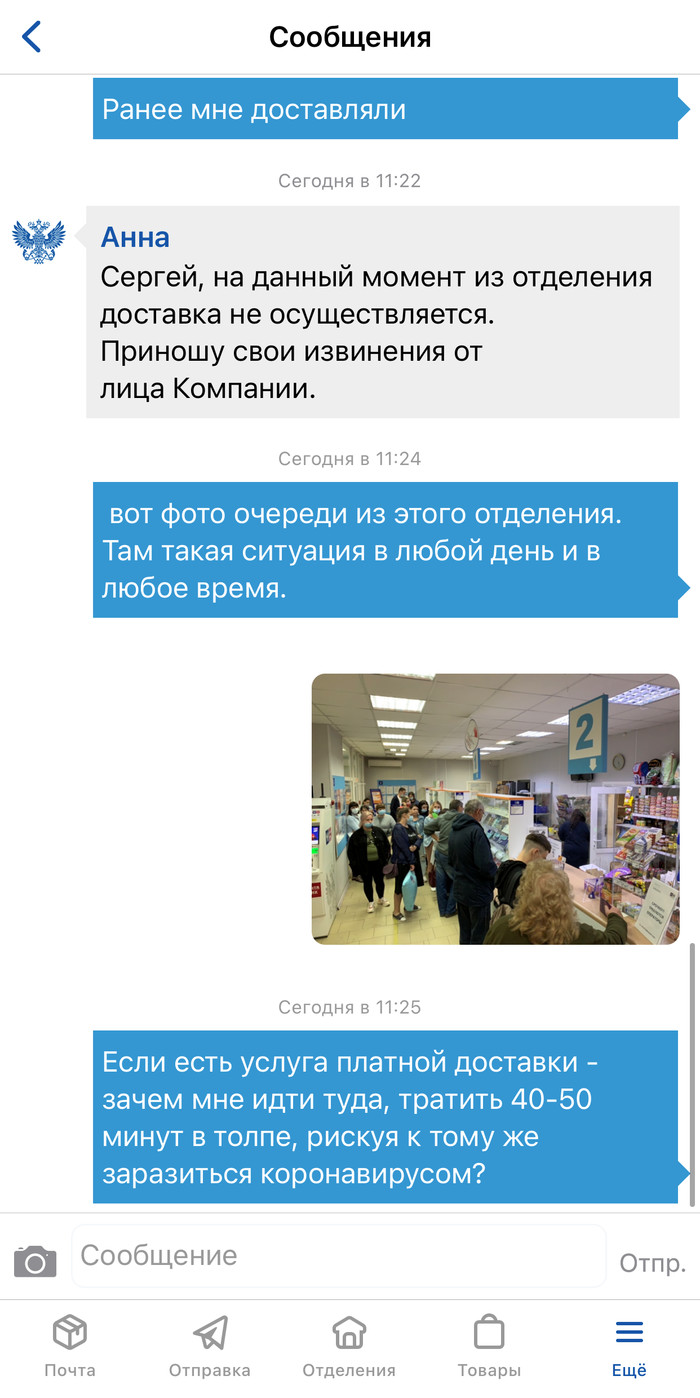 Сообщения

Ранее мне доставляли

Сегодня в 11:22

Анна
Сергей, на данный момент из отделения доставка не осуществляется.
Приношу свои извинения от лица Компании.

Сегодня в 11:24

вот фото очереди из этого отделения. Там такая ситуация в любой день и в любое время.

2

Сегодня в 11:25

Если есть услуга платной доставки - зачем мне идти туда, тратить 40-50 минут в толпе, рискуя к тому же заразиться коронавирусом?

Сообщение
Отпр.

Почта
Отправка
Отделения
Товары
Ещё